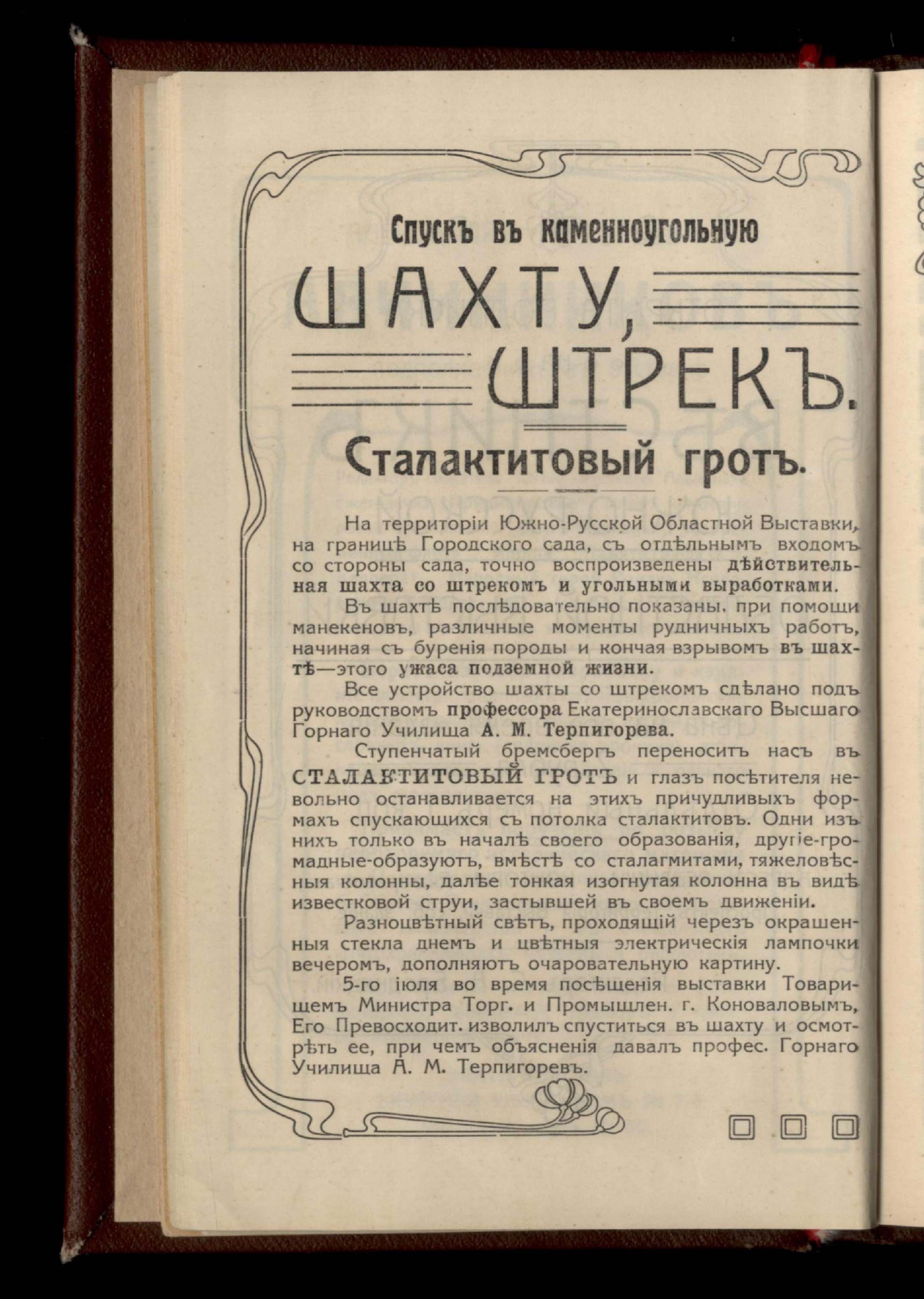 Спускъ въ каменноугольную

ШАХТУ,

ШТРЕКЪ.

Сталактитовый гротъ.

На территоріи Южно-Русской Областной Выставки, на границѣ Городского сада, съ отдѣльнымъ входомъ со стороны сада, точно воспроизведены дѣйствительная шахта со штрекомъ и угольными выработками.

Въ шахтѣ послѣдовательно показаны, при помощи манекеновъ, различные моменты рудничныхъ работъ, начиная съ буренія породы и кончая взрывомъ въ шахтѣ—этого ужаса подземной жизни.

Все устройство шахты со штрекомъ сдѣлано подъ руководствомъ профессора Екатеринославскаго Высшаго Горнаго Училища А. М. Терпигорева.

Ступенчатый бремсбергъ переноситъ насъ въ СТАЛАКТИТОВЫЙ ГРОТЪ и глазъ посѣтителя невольно останавливается на этихъ причудливыхъ формахъ спускающихся съ потолка сталактитовъ. Одни изъ нихъ только въ началѣ своего образованія, другіе-громадные-образуютъ, вмѣстѣ со сталагмитами, тяжеловѣсныя колонны, далѣе тонкая изогнутая колонна въ видѣ известковой струи, застывшей въ своемъ движеніи.

Разноцвѣтный свѣтъ, проходящій черезъ окрашенныя стекла днемъ и цвѣтныя электрическія лампочки вечеромъ, дополняютъ очаровательную картину.

5-го іюля во время посѣщенія выставки Товарищемъ Министра Торг. и Промышлен. г. Коноваловымъ, Его Превосходит. изволилъ спуститься въ шахту и осмотрѣть ее, при чемъ объясненія давалъ профес. Горнаго Училища А. М. Терпигоревъ.